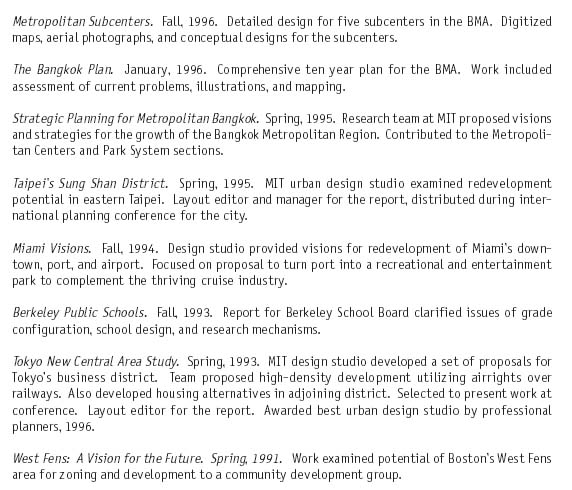 Metropolitan Subcenters. Fall, 1996. Detailed design for five subcenters in the BMA. Digitized maps, aerial photographs, and conceptual designs for the subcenters.

The Bangkok Plan. January, 1996. Comprehensive ten year plan for the BMA. Work included assessment of current problems, illustrations, and mapping.

Strategic Planning for Metropolitan Bangkok. Spring, 1995. Research team at MIT proposed visions and strategies for the growth of the Bangkok Metropolitan Region. Contributed to the Metropolitan Centers and Park System sections.

Taipei's Sung Shan District. Spring, 1995. MIT urban design studio examined redevelopment potential in eastern Taipei. Layout editor and manager for the report, distributed during international planning conference for the city.

Miami Visions. Fall, 1994. Design studio provided visions for redevelopment of Miami's downtown, port, and airport. Focused on proposal to turn port into a recreational and entertainment park to complement the thriving cruise industry.

Berkeley Public Schools. Fall, 1993. Report for Berkeley School Board clarified issues of grade configuration, school design, and research mechanisms.

Tokyo New Central Area Study. Spring, 1993. MIT design studio developed a set of proposals for Tokyo's business district. Team proposed high-density development utilizing airrights over railways. Also developed housing alternatives in adjoining district. Selected to present work at conference. Layout editor for the report. Awarded best urban design studio by professional planners, 1996.

West Fens: A Vision for the Future. Spring, 1991. Work examined potential of Boston's West Fens area for zoning and development to a community development group.